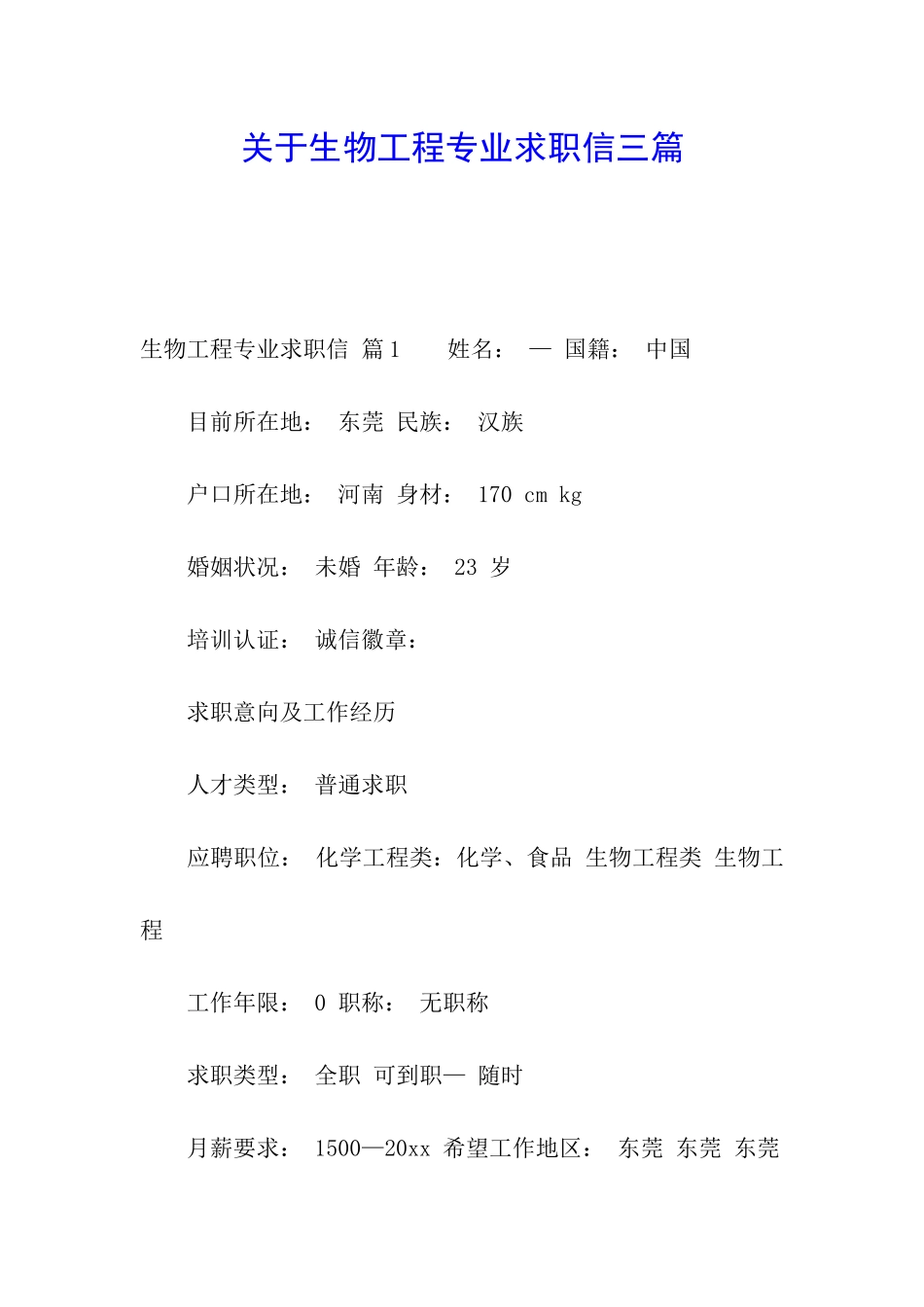 关于生物工程专业求职信三篇

生物工程专业求职信 篇1　　姓名：　— 国籍：　中国

目前所在地：　东莞 民族：　汉族

户口所在地：　河南 身材：　170 cm kg

婚姻状况：　未婚 年龄：　23 岁

培训认证：　诚信徽章：

求职意向及工作经历

人才类型：　普通求职

应聘职位：　化学工程类：化学、食品 生物工程类 生物工程

工作年限：　0 职称：　无职称

求职类型：　全职 可到职— 随时

月薪要求：　1500—20xx 希望工作地区：　东莞 东莞 东莞